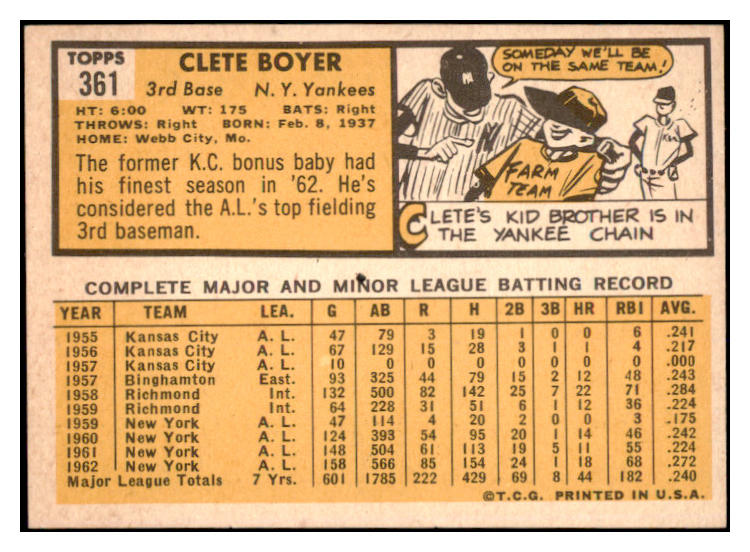 TOPPS
361

CLETE BOYER
3rd Base N. Y. Yankees

HT: 6:00 WT: 175 BATS: Right
THROWS: Right BORN: Feb. 8, 1937
HOME: Webb City, Mo.

The former K.C. bonus baby had his finest season in '62. He's considered the A.L.'s top fielding 3rd baseman.

SOMEDAY WE'LL BE ON THE SAME TEAM!

FARM TEAM

CLETE'S KID BROTHER IS IN THE YANKEE CHAIN

COMPLETE MAJOR AND MINOR LEAGUE BATTING RECORD

| YEAR | TEAM | LEA. | G | AB | R | H | 2B | 3B | HR | RBI | AVG. |
|---|---|---|---|---|---|---|---|---|---|---|---|
| 1955 | Kansas City | A. L. | 47 | 79 | 3 | 19 | 1 | 0 | 0 | 6 | .241 |
| 1956 | Kansas City | A. L. | 67 | 129 | 15 | 28 | 3 | 1 | 1 | 4 | .217 |
| 1957 | Kansas City | A. L. | 10 | 0 | 0 | 0 | 0 | 0 | 0 | 0 | .000 |
| 1957 | Binghamton | East. | 93 | 325 | 44 | 79 | 15 | 2 | 12 | 48 | .243 |
| 1958 | Richmond | Int. | 132 | 500 | 82 | 142 | 25 | 7 | 22 | 71 | .284 |
| 1959 | Richmond | Int. | 64 | 228 | 31 | 51 | 6 | 1 | 12 | 36 | .224 |
| 1959 | New York | A. L. | 47 | 114 | 4 | 20 | 2 | 0 | 0 | 3 | .175 |
| 1960 | New York | A. L. | 124 | 393 | 54 | 95 | 20 | 1 | 14 | 46 | .242 |
| 1961 | New York | A. L. | 148 | 504 | 61 | 113 | 19 | 5 | 11 | 55 | .224 |
| 1962 | New York | A. L. | 158 | 566 | 85 | 154 | 24 | 1 | 18 | 68 | .272 |
| Major League Totals | | 7 Yrs. | 601 | 1785 | 222 | 429 | 69 | 8 | 44 | 182 | .240 |

©T.C.G. PRINTED IN U.S.A.